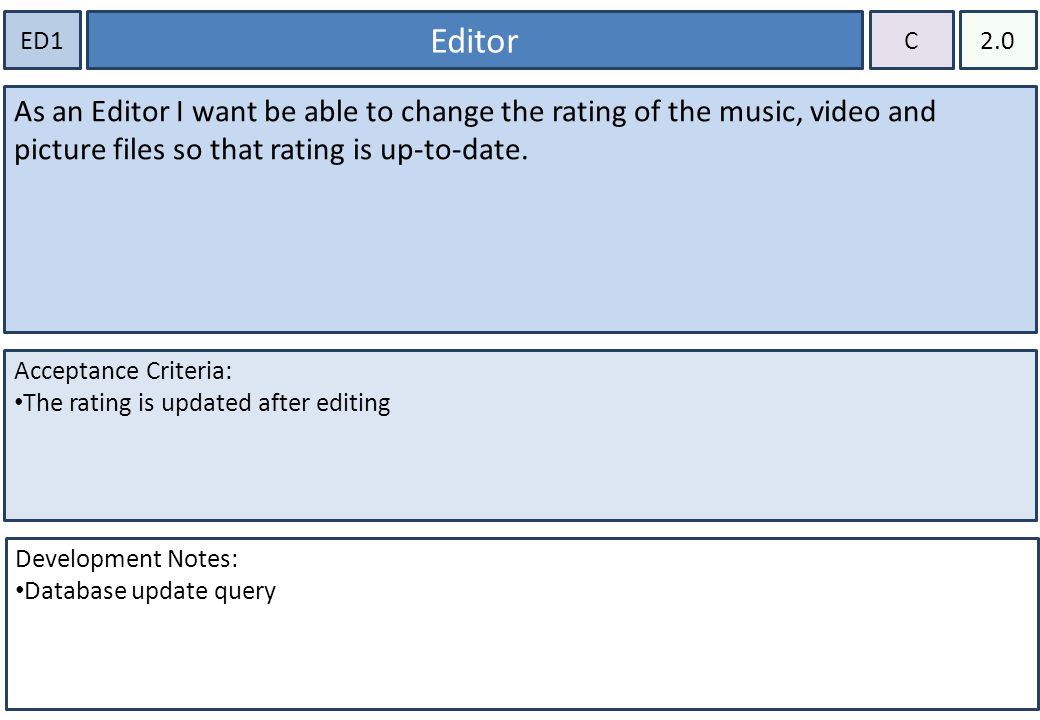 ED1

Editor

C

2.0

As an Editor I want be able to change the rating of the music, video and picture files so that rating is up-to-date.

Acceptance Criteria:
• The rating is updated after editing

Development Notes:
• Database update query